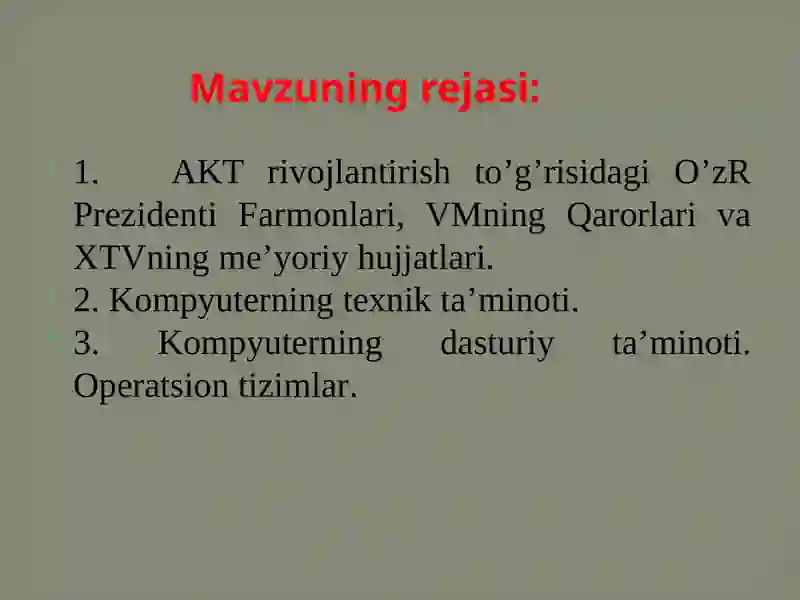 Mavzuning rejasi:

1. AKT rivojlantirish to’g’risidagi O’zR Prezidenti Farmonlari, VMning Qarorlari va XTVning me’yoriy hujjatlari.

2. Kompyuterning texnik ta’minoti.

3. Kompyuterning dasturiy ta’minoti. Operatsion tizimlar.